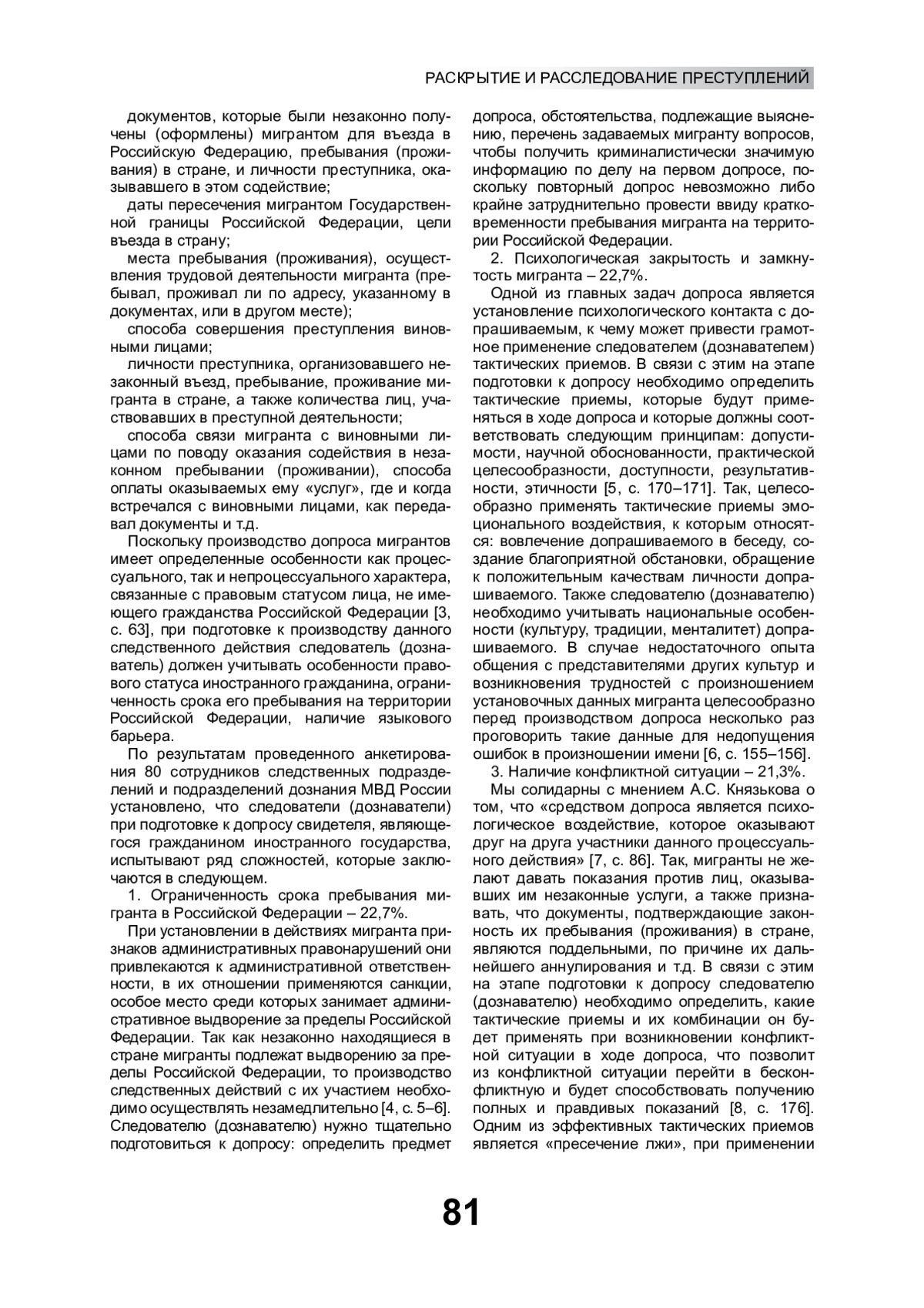 РАСКРЫТИЕ И РАССЛЕДОВАНИЕ ПРЕСТУПЛЕНИЙ

документов, которые были незаконно получены (оформлены) мигрантом для въезда в Российскую Федерацию, пребывания (проживания) в стране, и личности преступника, оказывавшего в этом содействие;

даты пересечения мигрантом Государственной границы Российской Федерации, цели въезда в страну;

места пребывания (проживания), осуществления трудовой деятельности мигранта (пребывал, проживал ли по адресу, указанному в документах, или в другом месте);

способа совершения преступления виновными лицами;

личности преступника, организовавшего незаконный въезд, пребывание, проживание мигранта в стране, а также количества лиц, участвовавших в преступной деятельности;

способа связи мигранта с виновными лицами по поводу оказания содействия в незаконном пребывании (проживании), способа оплаты оказываемых ему «услуг», где и когда встречался с виновными лицами, как передавал документы и т.д.

Поскольку производство допроса мигрантов имеет определенные особенности как процессуального, так и непроцессуального характера, связанные с правовым статусом лица, не имеющего гражданства Российской Федерации [3, с. 63], при подготовке к производству данного следственного действия следователь (дознаватель) должен учитывать особенности правового статуса иностранного гражданина, ограниченность срока его пребывания на территории Российской Федерации, наличие языкового барьера.

По результатам проведенного анкетирования 80 сотрудников следственных подразделений и подразделений дознания МВД России установлено, что следователи (дознаватели) при подготовке к допросу свидетеля, являющегося гражданином иностранного государства, испытывают ряд сложностей, которые заключаются в следующем.

1. Ограниченность срока пребывания мигранта в Российской Федерации – 22,7%.

При установлении в действиях мигранта признаков административных правонарушений они привлекаются к административной ответственности, в их отношении применяются санкции, особое место среди которых занимает административное выдворение за пределы Российской Федерации. Так как незаконно находящиеся в стране мигранты подлежат выдворению за пределы Российской Федерации, то производство следственных действий с их участием необходимо осуществлять незамедлительно [4, с. 5–6]. Следователю (дознавателю) нужно тщательно подготовиться к допросу: определить предмет допроса, обстоятельства, подлежащие выяснению, перечень задаваемых мигранту вопросов, чтобы получить криминалистически значимую информацию по делу на первом допросе, поскольку повторный допрос невозможно либо крайне затруднительно провести ввиду кратковременности пребывания мигранта на территории Российской Федерации.

2. Психологическая закрытость и замкнутость мигранта – 22,7%.

Одной из главных задач допроса является установление психологического контакта с допрашиваемым, к чему может привести грамотное применение следователем (дознавателем) тактических приемов. В связи с этим на этапе подготовки к допросу необходимо определить тактические приемы, которые будут применяться в ходе допроса и которые должны соответствовать следующим принципам: допустимости, научной обоснованности, практической целесообразности, доступности, результативности, этичности [5, с. 170–171]. Так, целесообразно применять тактические приемы эмоционального воздействия, к которым относятся: вовлечение допрашиваемого в беседу, создание благоприятной обстановки, обращение к положительным качествам личности допрашиваемого. Также следователю (дознавателю) необходимо учитывать национальные особенности (культуру, традиции, менталитет) допрашиваемого. В случае недостаточного опыта общения с представителями других культур и возникновения трудностей с произношением установочных данных мигранта целесообразно перед производством допроса несколько раз проговорить такие данные для недопущения ошибок в произношении имени [6, с. 155–156].

3. Наличие конфликтной ситуации – 21,3%.

Мы солидарны с мнением А.С. Князькова о том, что «средством допроса является психологическое воздействие, которое оказывают друг на друга участники данного процессуального действия» [7, с. 86]. Так, мигранты не желают давать показания против лиц, оказывавших им незаконные услуги, а также признавать, что документы, подтверждающие законность их пребывания (проживания) в стране, являются поддельными, по причине их дальнейшего аннулирования и т.д. В связи с этим на этапе подготовки к допросу следователю (дознавателю) необходимо определить, какие тактические приемы и их комбинации он будет применять при возникновении конфликтной ситуации в ходе допроса, что позволит из конфликтной ситуации перейти в бесконфликтную и будет способствовать получению полных и правдивых показаний [8, с. 176]. Одним из эффективных тактических приемов является «пресечение лжи», при применении

81